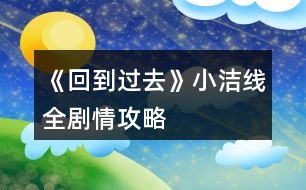 《回到过去》小洁线全剧情攻略